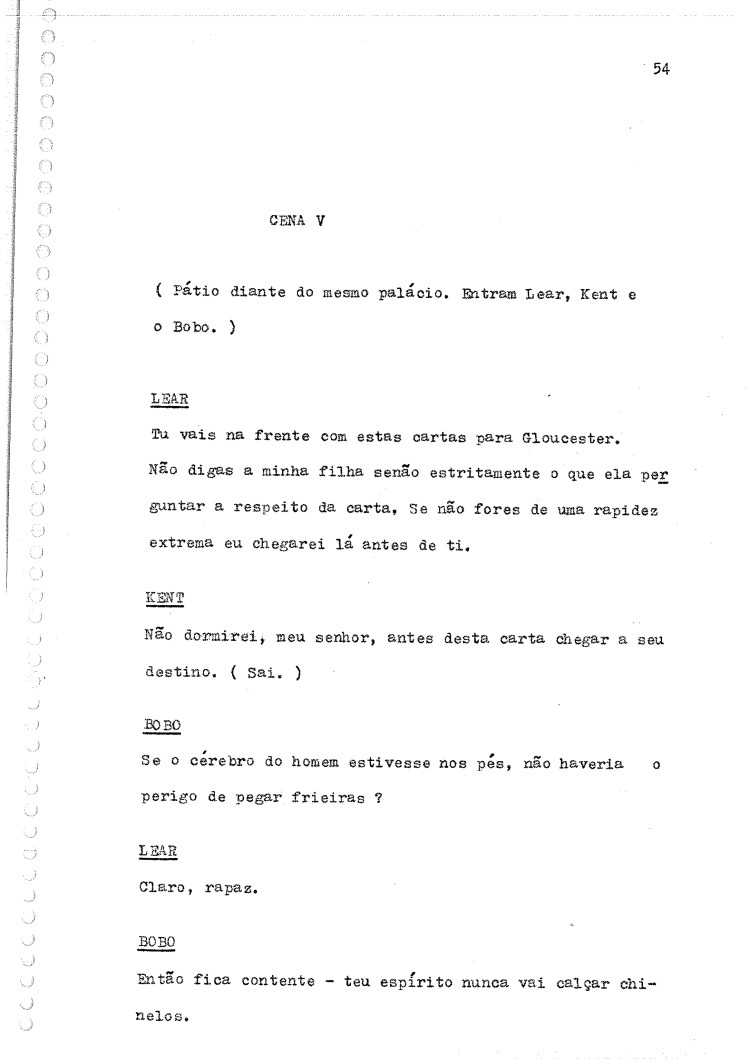 54

CENA V

( Pátio diante do mesmo palácio. Entram Lear, Kent e o Bobo. )

LEAR

Tu vais na frente com estas cartas para Gloucester. Não digas a minha filha senão estritamente o que ela perguntar a respeito da carta, Se não fores de uma rapidez extrema eu chegarei lá antes de ti.

KENT

Não dormirei, meu senhor, antes desta carta chegar a seu destino. ( Sai. )

BOBO

Se o cérebro do homem estivesse nos pés, não haveria o perigo de pegar frieiras ?

LEAR

Claro, rapaz.

BOBO

Então fica contente - teu espírito nunca vai calçar chinelos.